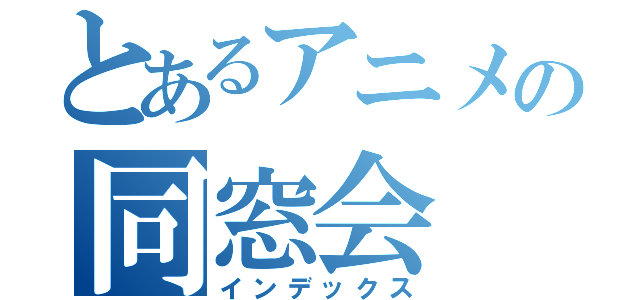 とあるアニメの同窓会
インデックス